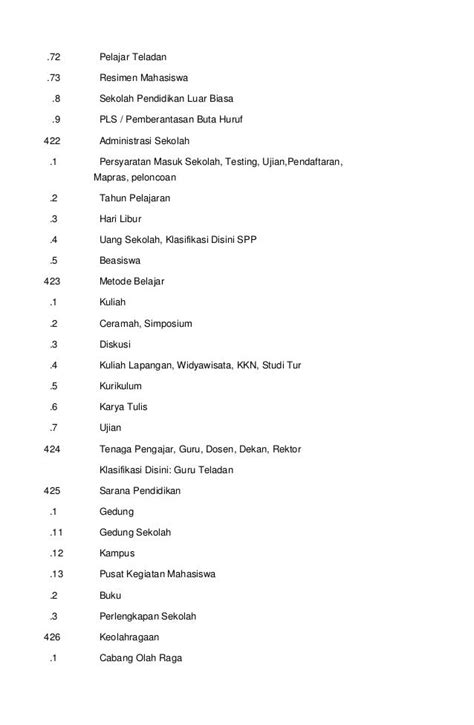 .72 Pelajar Teladan

.73 Resimen Mahasiswa

.8 Sekolah Pendidikan Luar Biasa

.9 PLS / Pemberantasan Buta Huruf

422 Administrasi Sekolah

.1 Persyaratan Masuk Sekolah, Testing, Ujian,Pendaftaran, Mapras, peloncoan

.2 Tahun Pelajaran

.3 Hari Libur

.4 Uang Sekolah, Klasifikasi Disini SPP

.5 Beasiswa

423 Metode Belajar

.1 Kuliah

.2 Ceramah, Simposium

.3 Diskusi

.4 Kuliah Lapangan, Widyawisata, KKN, Studi Tur

.5 Kurikulum

.6 Karya Tulis

.7 Ujian

424 Tenaga Pengajar, Guru, Dosen, Dekan, Rektor

Klasifikasi Disini: Guru Teladan

425 Sarana Pendidikan

.1 Gedung

.11 Gedung Sekolah

.12 Kampus

.13 Pusat Kegiatan Mahasiswa

.2 Buku

.3 Perlengkapan Sekolah

426 Keolahragaan

.1 Cabang Olah Raga